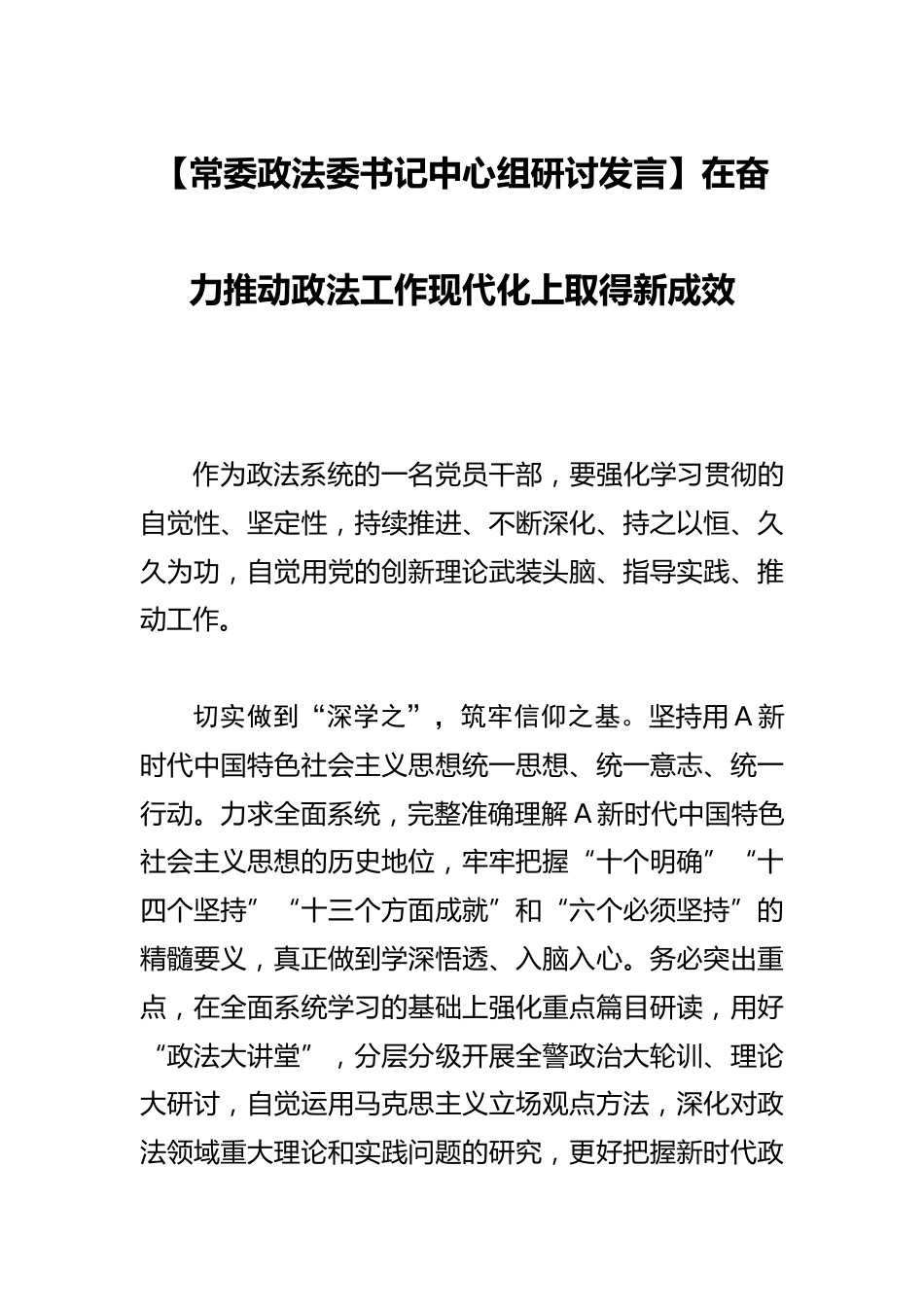 【常委政法委书记中心组研讨发言】在奋力推动政法工作现代化上取得新成效

作为政法系统的一名党员干部，要强化学习贯彻的自觉性、坚定性，持续推进、不断深化、持之以恒、久久为功，自觉用党的创新理论武装头脑、指导实践、推动工作。

切实做到“深学之”，筑牢信仰之基。坚持用A新时代中国特色社会主义思想统一思想、统一意志、统一行动。力求全面系统，完整准确理解A新时代中国特色社会主义思想的历史地位，牢牢把握“十个明确”“十四个坚持”“十三个方面成就”和“六个必须坚持”的精髓要义，真正做到学深悟透、入脑入心。务必突出重点，在全面系统学习的基础上强化重点篇目研读，用好“政法大讲堂”，分层分级开展全警政治大轮训、理论大研讨，自觉运用马克思主义立场观点方法，深化对政法领域重大理论和实践问题的研究，更好把握新时代政